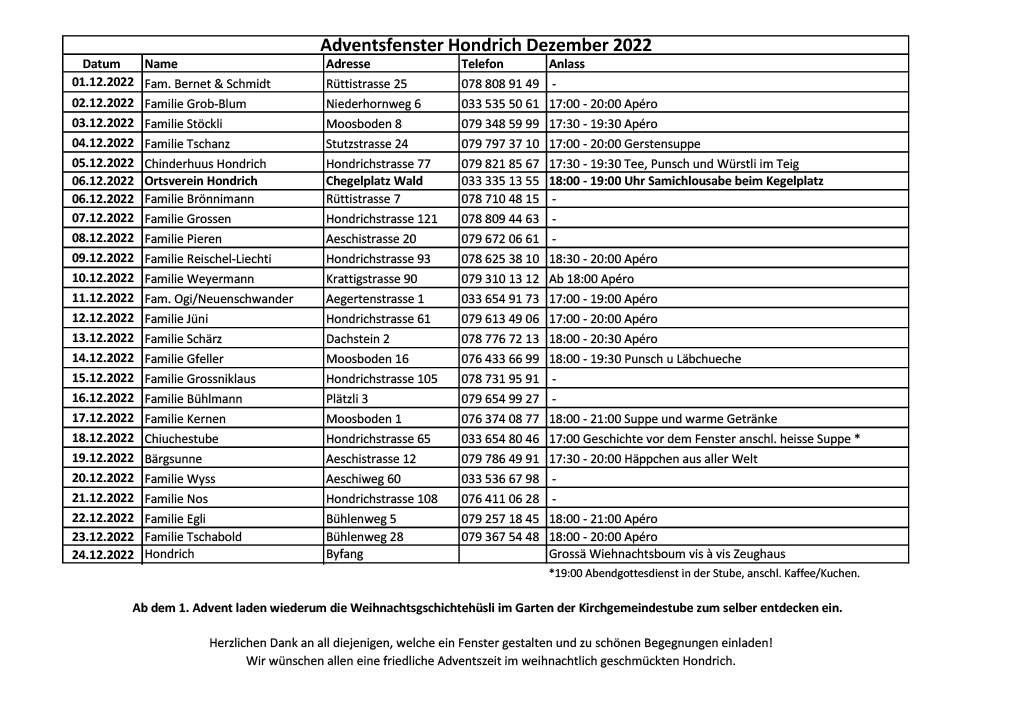 Adventsfenster Hondrich Dezember 2022

| Datum | Name | Adresse | Telefon | Anlass |
|---|---|---|---|---|
| 01.12.2022 | Fam. Bernet & Schmidt | Rüttistrasse 25 | 078 808 91 49 | - |
| 02.12.2022 | Familie Grob-Blum | Niederhornweg 6 | 033 535 50 61 | 17:00 - 20:00 Apéro |
| 03.12.2022 | Familie Stöckli | Moosboden 8 | 079 348 59 99 | 17:30 - 19:30 Apéro |
| 04.12.2022 | Familie Tschanz | Stutzstrasse 24 | 079 797 37 10 | 17:00 - 20:00 Gerstensuppe |
| 05.12.2022 | Chinderhuus Hondrich | Hondrichstrasse 77 | 079 821 85 67 | 17:30 - 19:30 Tee, Punsch und Würstli im Teig |
| 06.12.2022 | Ortsverein Hondrich | Chegelplatz Wald | 033 335 13 55 | 18:00 - 19:00 Uhr Samichlousabe beim Kegelplatz |
| 06.12.2022 | Familie Brönnimann | Rüttistrasse 7 | 078 710 48 15 | - |
| 07.12.2022 | Familie Grossen | Hondrichstrasse 121 | 078 809 44 63 | - |
| 08.12.2022 | Familie Pieren | Aeschistrasse 20 | 079 672 06 61 | - |
| 09.12.2022 | Familie Reischel-Liechti | Hondrichstrasse 93 | 078 625 38 10 | 18:30 - 20:00 Apéro |
| 10.12.2022 | Familie Weyermann | Krattigstrasse 90 | 079 310 13 12 | Ab 18:00 Apéro |
| 11.12.2022 | Fam. Ogi/Neuenschwander | Aegertenstrasse 1 | 033 654 91 73 | 17:00 - 19:00 Apéro |
| 12.12.2022 | Familie Jüni | Hondrichstrasse 61 | 079 613 49 06 | 17:00 - 20:00 Apéro |
| 13.12.2022 | Familie Schärz | Dachstein 2 | 078 776 72 13 | 18:00 - 20:30 Apéro |
| 14.12.2022 | Familie Gfeller | Moosboden 16 | 076 433 66 99 | 18:00 - 19:30 Punsch u Läbchueche |
| 15.12.2022 | Familie Grossniklaus | Hondrichstrasse 105 | 078 731 95 91 | - |
| 16.12.2022 | Familie Bühlmann | Plätzli 3 | 079 654 99 27 | - |
| 17.12.2022 | Familie Kernen | Moosboden 1 | 076 374 08 77 | 18:00 - 21:00 Suppe und warme Getränke |
| 18.12.2022 | Chiuchestube | Hondrichstrasse 65 | 033 654 80 46 | 17:00 Geschichte vor dem Fenster anschl. heisse Suppe * |
| 19.12.2022 | Bärgsunne | Aeschistrasse 12 | 079 786 49 91 | 17:30 - 20:00 Häppchen aus aller Welt |
| 20.12.2022 | Familie Wyss | Aeschiweg 60 | 033 536 67 98 | - |
| 21.12.2022 | Familie Nos | Hondrichstrasse 108 | 076 411 06 28 | - |
| 22.12.2022 | Familie Egli | Bühlenweg 5 | 079 257 18 45 | 18:00 - 21:00 Apéro |
| 23.12.2022 | Familie Tschabold | Bühlenweg 28 | 079 367 54 48 | 18:00 - 20:00 Apéro |
| 24.12.2022 | Hondrich | Byfang | | Grossä Wiehnachtsboum vis à vis Zeughaus |

*19:00 Abendgottesdienst in der Stube, anschl. Kaffee/Kuchen.

Ab dem 1. Advent laden wiederum die Weihnachtsgschichtehüsli im Garten der Kirchgemeindestube zum selber entdecken ein.

Herzlichen Dank an all diejenigen, welche ein Fenster gestalten und zu schönen Begegnungen einladen!
Wir wünschen allen eine friedliche Adventszeit im weihnachtlich geschmückten Hondrich.